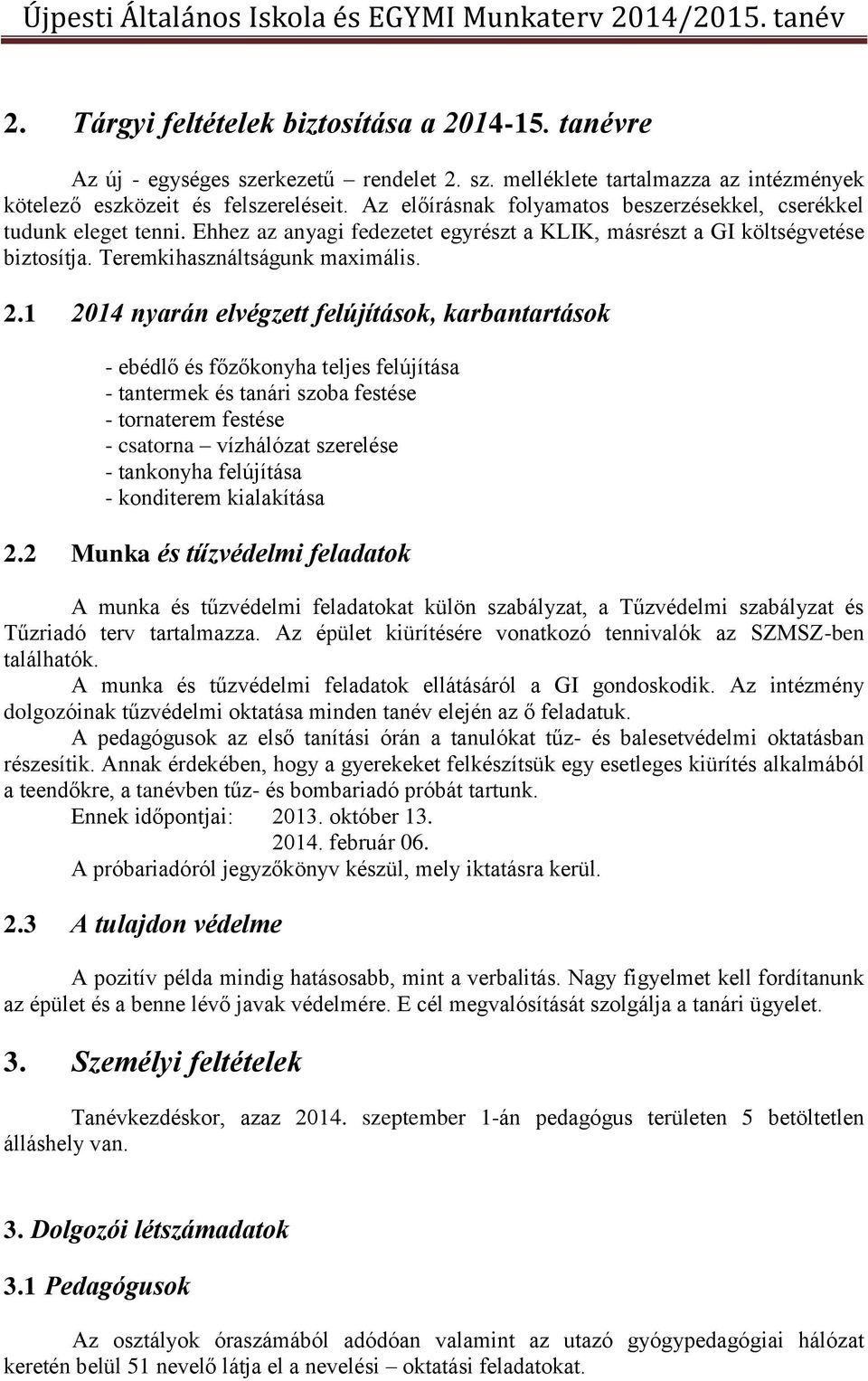 Újpesti Általános Iskola és EGYMI Munkaterv 2014/2015. tanév

2. Tárgyi feltételek biztosítása a 2014-15. tanévre

Az új - egységes szerkezetű – rendelet 2. sz. melléklete tartalmazza az intézmények kötelező eszközeit és felszereléseit. Az előírásnak folyamatos beszerzésekkel, cserékkel tudunk eleget tenni. Ehhez az anyagi fedezetet egyrészt a KLIK, másrészt a GI költségvetése biztosítja. Teremkihasználtságunk maximális.

2.1 2014 nyarán elvégzett felújítások, karbantartások

- ebédlő és főzőkonyha teljes felújítása
- tantermek és tanári szoba festése
- tornaterem festése
- csatorna – vízhálózat szerelése
- tankonyha felújítása
- konditerem kialakítása

2.2 Munka és tűzvédelmi feladatok

A munka és tűzvédelmi feladatokat külön szabályzat, a Tűzvédelmi szabályzat és Tűzriadó terv tartalmazza. Az épület kiürítésére vonatkozó tennivalók az SZMSZ-ben találhatók.
A munka és tűzvédelmi feladatok ellátásáról a GI gondoskodik. Az intézmény dolgozóinak tűzvédelmi oktatása minden tanév elején az ő feladatuk.
A pedagógusok az első tanítási órán a tanulókat tűz- és balesetvédelmi oktatásban részesítik. Annak érdekében, hogy a gyerekeket felkészítsük egy esetleges kiürítés alkalmából a teendőkre, a tanévben tűz- és bombariadó próbát tartunk.
Ennek időpontjai: 2013. október 13.
2014. február 06.
A próbariadóról jegyzőkönyv készül, mely iktatásra kerül.

2.3 A tulajdon védelme

A pozitív példa mindig hatásosabb, mint a verbalitás. Nagy figyelmet kell fordítanunk az épület és a benne lévő javak védelmére. E cél megvalósítását szolgálja a tanári ügyelet.

3. Személyi feltételek

Tanévkezdéskor, azaz 2014. szeptember 1-án pedagógus területen 5 betöltetlen álláshely van.

3. Dolgozói létszámadatok

3.1 Pedagógusok

Az osztályok óraszámából adódóan valamint az utazó gyógypedagógiai hálózat keretén belül 51 nevelő látja el a nevelési – oktatási feladatokat.